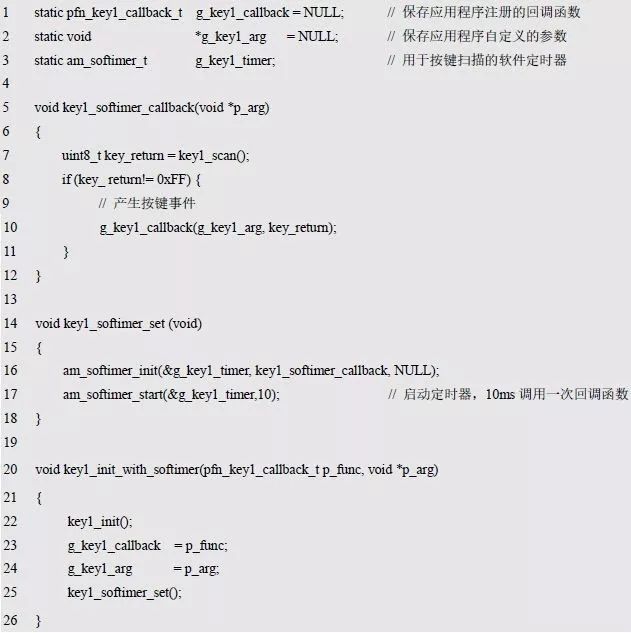 1 static pfn_key1_callback_t g_key1_callback = NULL; // 保存应用程序注册的回调函数
2 static void *g_key1_arg = NULL; // 保存应用程序自定义的参数
3 static am_softimer_t g_key1_timer; // 用于按键扫描的软件定时器
4
5 void key1_softimer_callback(void *p_arg)
6 {
7 uint8_t key_return = key1_scan();
8 if (key_ return!= 0xFF) {
9 // 产生按键事件
10 g_key1_callback(g_key1_arg, key_return);
11 }
12 }
13
14 void key1_softimer_set (void)
15 {
16 am_softimer_init(&g_key1_timer, key1_softimer_callback, NULL);
17 am_softimer_start(&g_key1_timer,10); // 启动定时器，10ms 调用一次回调函数
18 }
19
20 void key1_init_with_softimer(pfn_key1_callback_t p_func, void *p_arg)
21 {
22 key1_init();
23 g_key1_callback = p_func;
24 g_key1_arg = p_arg;
25 key1_softimer_set();
26 }